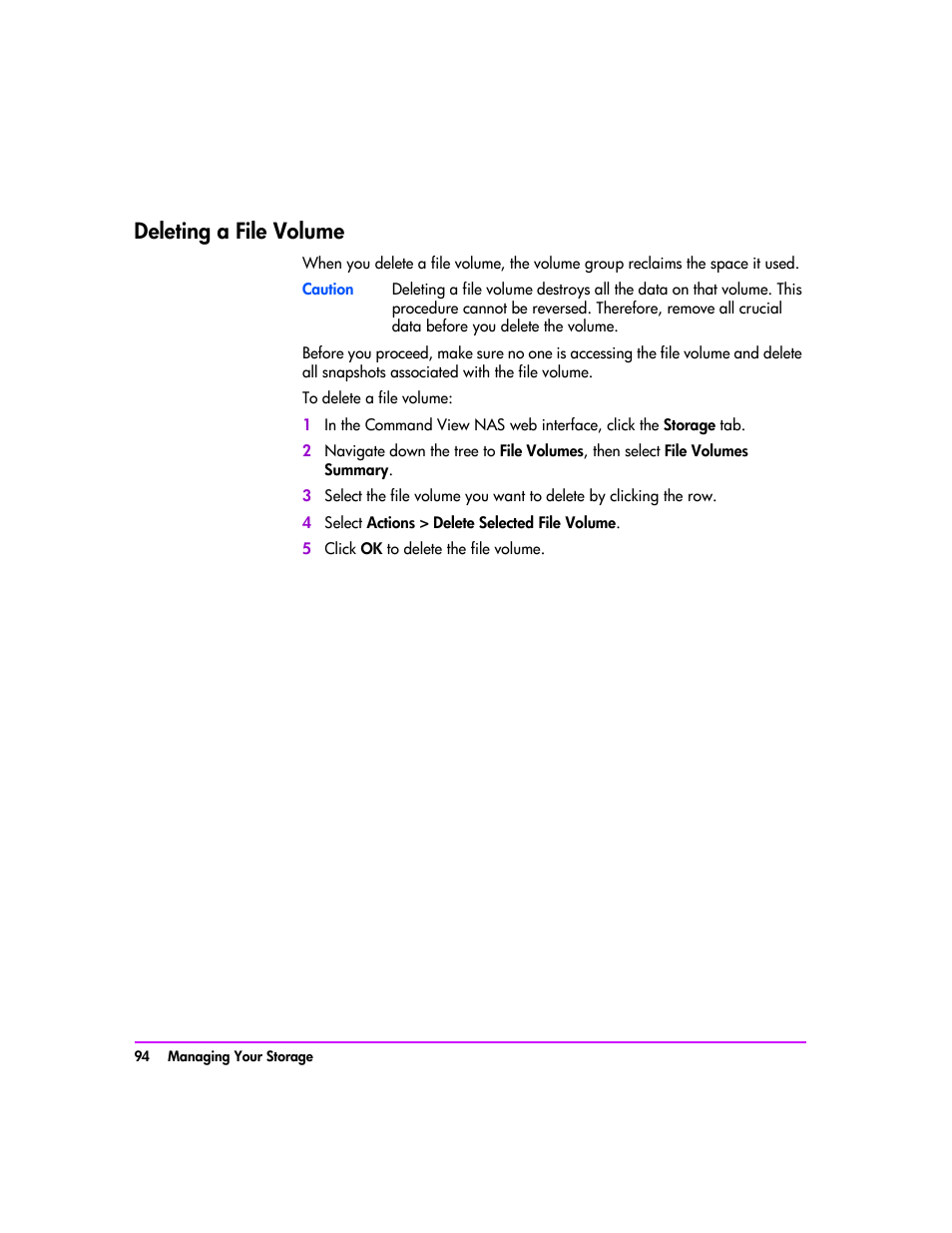 Deleting a File Volume

When you delete a file volume, the volume group reclaims the space it used.

Caution Deleting a file volume destroys all the data on that volume. This procedure cannot be reversed. Therefore, remove all crucial data before you delete the volume.

Before you proceed, make sure no one is accessing the file volume and delete all snapshots associated with the file volume.

To delete a file volume:

1 In the Command View NAS web interface, click the Storage tab.

2 Navigate down the tree to File Volumes, then select File Volumes Summary.

3 Select the file volume you want to delete by clicking the row.

4 Select Actions > Delete Selected File Volume.

5 Click OK to delete the file volume.

94 Managing Your Storage